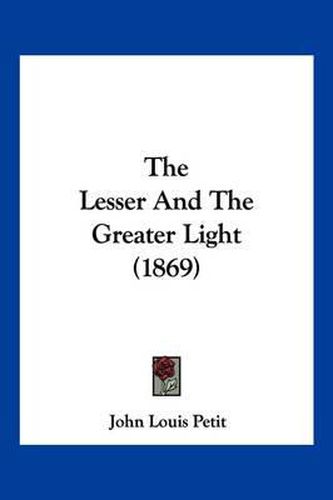 The
Lesser And The
Greater Light
(1869)

John Louis Petit